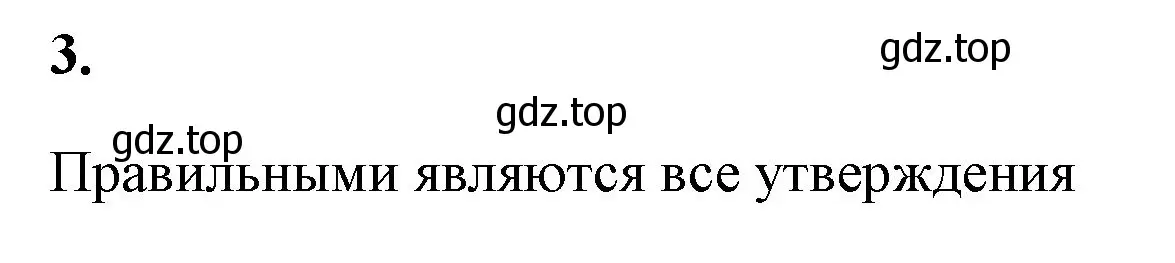 3.

gdz.top

gdz.top

gdz.top

Правильными являются все утверждения